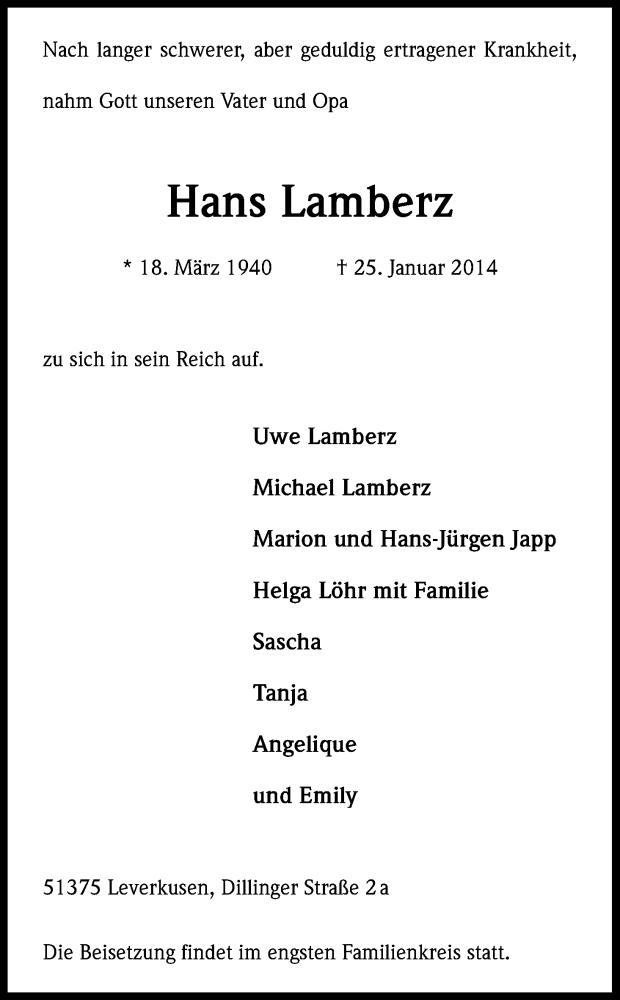 Nach langer schwerer, aber geduldig ertragener Krankheit, nahm Gott unseren Vater und Opa

Hans Lamberz

* 18. März 1940 † 25. Januar 2014

zu sich in sein Reich auf.

Uwe Lamberz
Michael Lamberz
Marion und Hans-Jürgen Japp
Helga Löhr mit Familie
Sascha
Tanja
Angelique
und Emily

51375 Leverkusen, Dillinger Straße 2 a

Die Beisetzung findet im engsten Familienkreis statt.